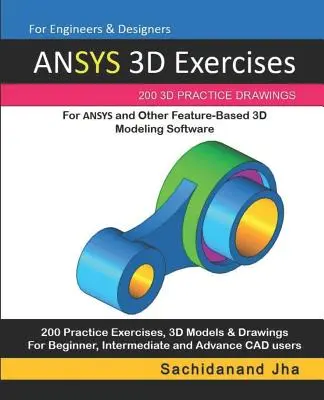 For Engineers & Designers

ANSYS 3D Exercises

200 3D PRACTICE DRAWINGS

For ANSYS and Other Feature-Based 3D Modeling Software

200 Practice Exercises, 3D Models & Drawings
For Beginner, Intermediate and Advance CAD users

Sachidanand Jha